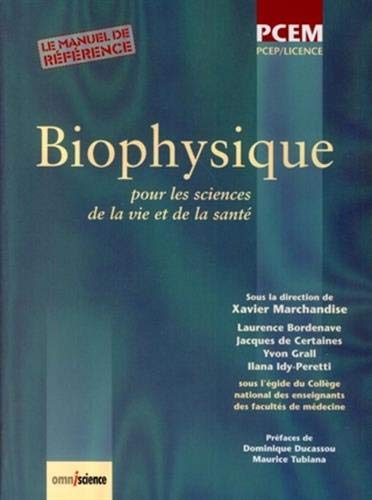 LE MANUEL DE RÉFÉRENCE

PCEM
PCEP/LICENCE

Biophysique

pour les sciences
de la vie et de la santé

Sous la direction de
Xavier Marchandise

Laurence Bordenave
Jacques de Certaines
Yvon Grall
Ilana Idy-Peretti

sous l'égide du Collège national des enseignants des facultés de médecine

Préfaces de
Dominique Ducassou
Maurice Tubiana

omniscience